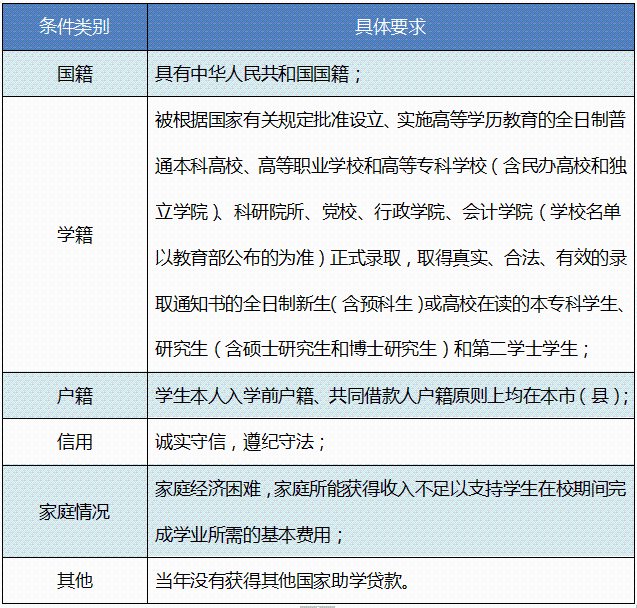 | 条件类别 | 具体要求 |
|---|---|
| 国籍 | 具有中华人民共和国国籍； |
| 学籍 | 被根据国家有关规定批准设立、实施高等学历教育的全日制普通本科高校、高等职业学校和高等专科学校（含民办高校和独立学院）、科研院所、党校、行政学院、会计学院（学校名单以教育部公布的为准）正式录取，取得真实、合法、有效的录取通知书的全日制新生（含预科生）或高校在读的本专科学生、研究生（含硕士研究生和博士研究生）和第二学士学生； |
| 户籍 | 学生本人入学前户籍、共同借款人户籍原则上均在本市（县）； |
| 信用 | 诚实守信，遵纪守法； |
| 家庭情况 | 家庭经济困难，家庭所能获得收入不足以支持学生在校期间完成学业所需的基本费用； |
| 其他 | 当年没有获得其他国家助学贷款。 |